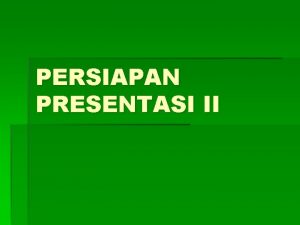 PERSIAPAN PRESENTASI II